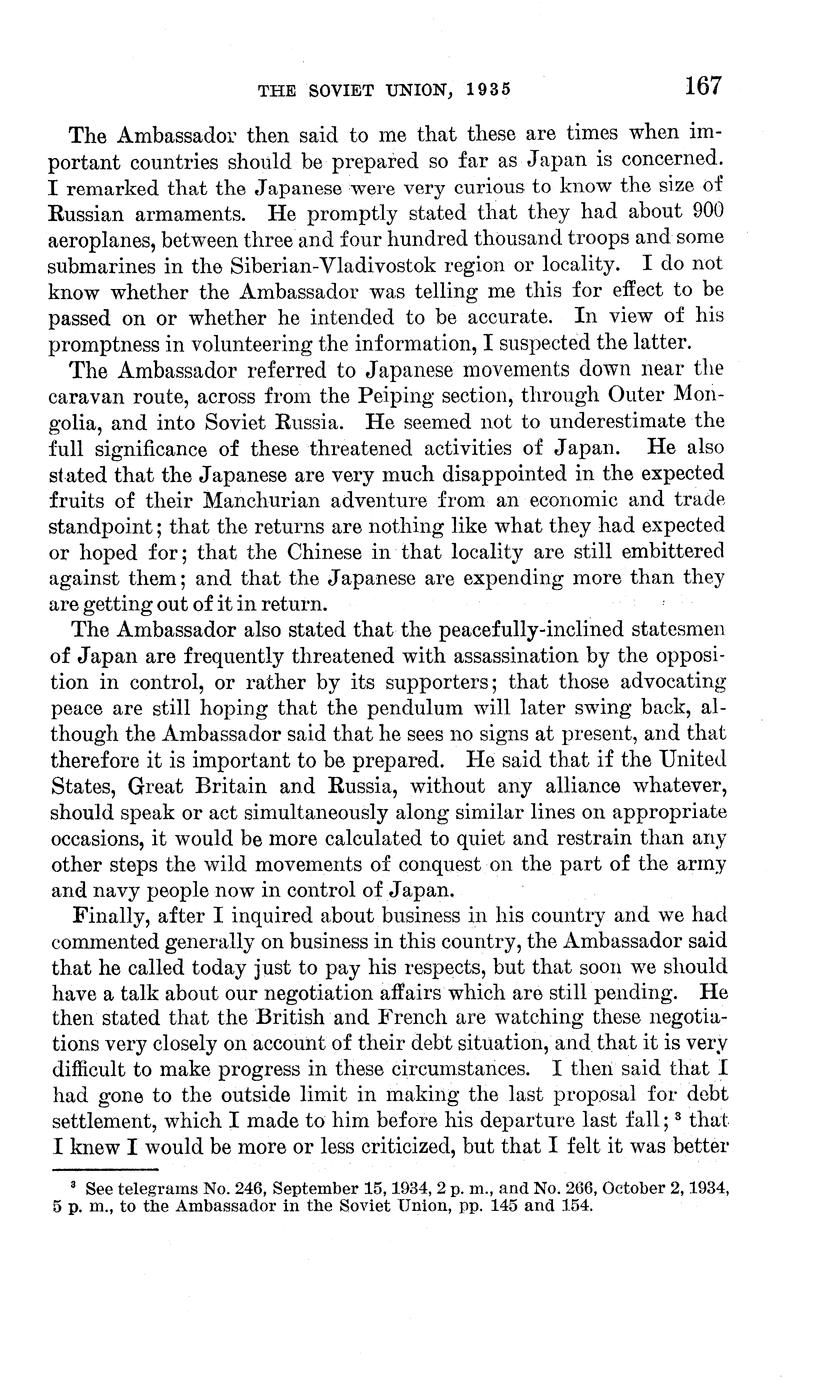 THE SOVIET UNION, 1935 167

The Ambassador then said to me that these are times when important countries should be prepared so far as Japan is concerned. I remarked that the Japanese were very curious to know the size of Russian armaments. He promptly stated that they had about 900 aeroplanes, between three and four hundred thousand troops and some submarines in the Siberian-Vladivostok region or locality. I do not know whether the Ambassador was telling me this for effect to be passed on or whether he intended to be accurate. In view of his promptness in volunteering the information, I suspected the latter.

The Ambassador referred to Japanese movements down near the caravan route, across from the Peiping section, through Outer Mongolia, and into Soviet Russia. He seemed not to underestimate the full significance of these threatened activities of Japan. He also stated that the Japanese are very much disappointed in the expected fruits of their Manchurian adventure from an economic and trade standpoint; that the returns are nothing like what they had expected or hoped for; that the Chinese in that locality are still embittered against them; and that the Japanese are expending more than they are getting out of it in return.

The Ambassador also stated that the peacefully-inclined statesmen of Japan are frequently threatened with assassination by the opposition in control, or rather by its supporters; that those advocating peace are still hoping that the pendulum will later swing back, although the Ambassador said that he sees no signs at present, and that therefore it is important to be prepared. He said that if the United States, Great Britain and Russia, without any alliance whatever, should speak or act simultaneously along similar lines on appropriate occasions, it would be more calculated to quiet and restrain than any other steps the wild movements of conquest on the part of the army and navy people now in control of Japan.

Finally, after I inquired about business in his country and we had commented generally on business in this country, the Ambassador said that he called today just to pay his respects, but that soon we should have a talk about our negotiation affairs which are still pending. He then stated that the British and French are watching these negotiations very closely on account of their debt situation, and that it is very difficult to make progress in these circumstances. I then said that I had gone to the outside limit in making the last proposal for debt settlement, which I made to him before his departure last fall; $^3$ that I knew I would be more or less criticized, but that I felt it was better

$^3$ See telegrams No. 246, September 15, 1934, 2 p. m., and No. 266, October 2, 1934, 5 p. m., to the Ambassador in the Soviet Union, pp. 145 and 154.